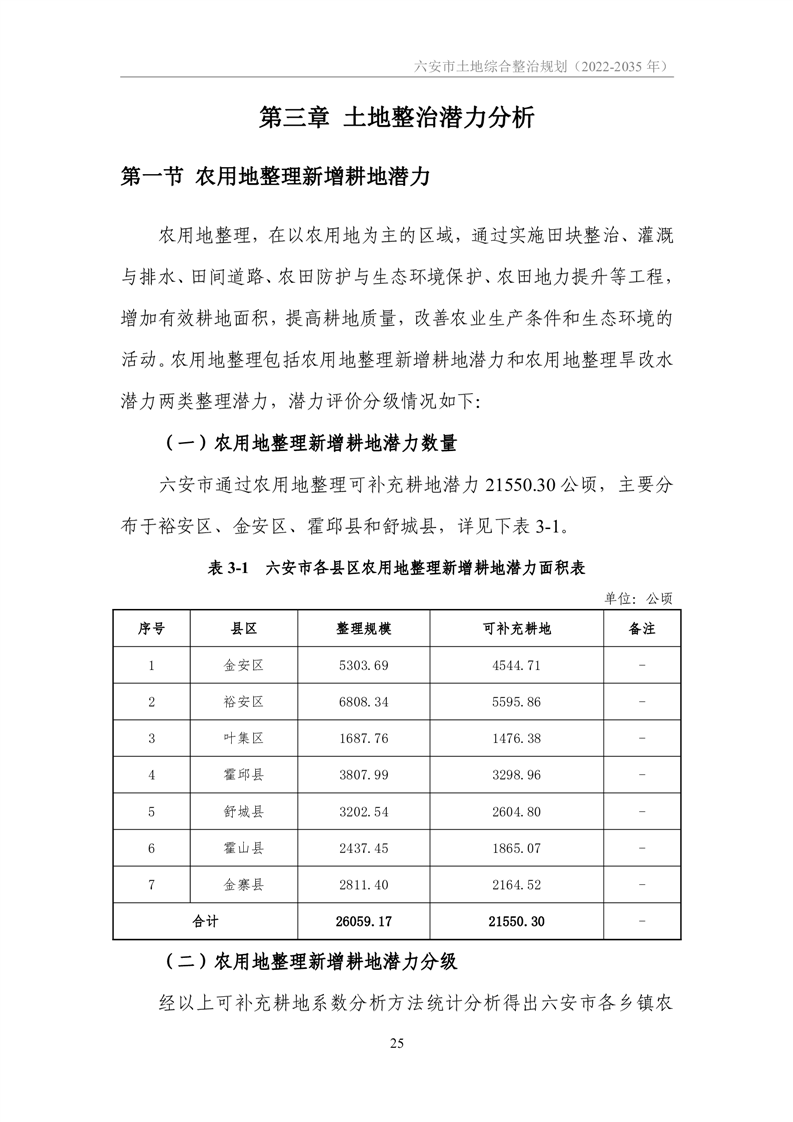 六安市土地综合整治规划（2022-2035 年）

第三章 土地整治潜力分析

第一节 农用地整理新增耕地潜力

农用地整理，在以农用地为主的区域，通过实施田块整治、灌溉与排水、田间道路、农田防护与生态环境保护、农田地力提升等工程，增加有效耕地面积，提高耕地质量，改善农业生产条件和生态环境的活动。农用地整理包括农用地整理新增耕地潜力和农用地整理旱改水潜力两类整理潜力，潜力评价分级情况如下:

（一）农用地整理新增耕地潜力数量

六安市通过农用地整理可补充耕地潜力 21550.30 公顷，主要分布于裕安区、金安区、霍邱县和舒城县，详见下表 3-1。

表 3-1 六安市各县区农用地整理新增耕地潜力面积表

单位：公顷

| 序号 | 县区 | 整理规模 | 可补充耕地 | 备注 |
|---|---|---|---|---|
| 1 | 金安区 | 5303.69 | 4544.71 | - |
| 2 | 裕安区 | 6808.34 | 5595.86 | - |
| 3 | 叶集区 | 1687.76 | 1476.38 | - |
| 4 | 霍邱县 | 3807.99 | 3298.96 | - |
| 5 | 舒城县 | 3202.54 | 2604.80 | - |
| 6 | 霍山县 | 2437.45 | 1865.07 | - |
| 7 | 金寨县 | 2811.40 | 2164.52 | - |
| 合计 | | 26059.17 | 21550.30 | - |

（二）农用地整理新增耕地潜力分级

经以上可补充耕地系数分析方法统计分析得出六安市各乡镇农

25